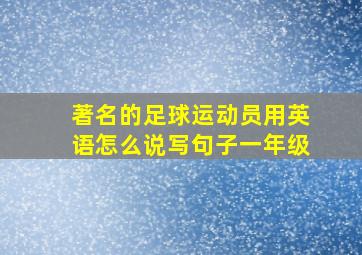 著名的足球运动员用英语怎么说写句子一年级